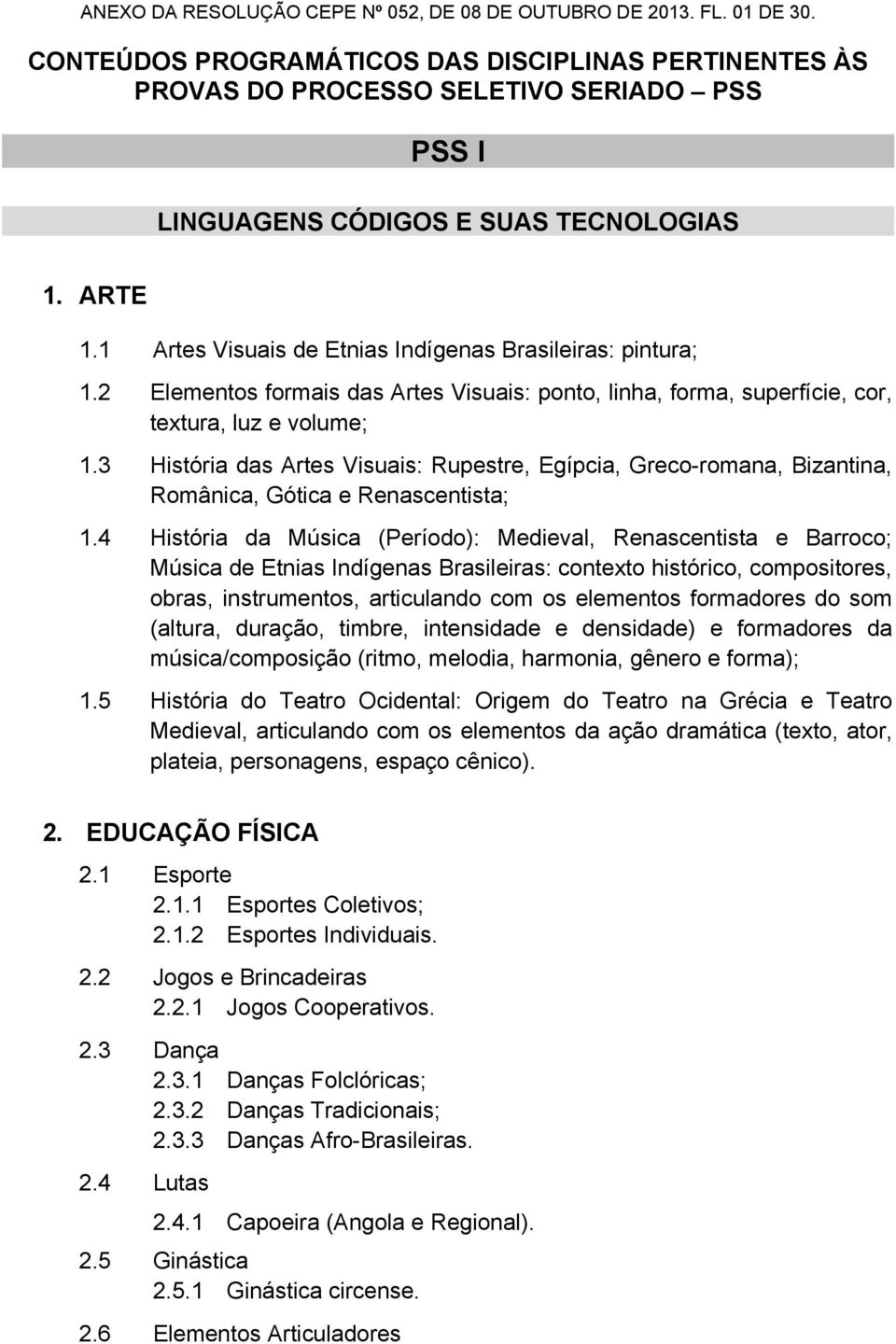 ANEXO DA RESOLUÇÃO CEPE Nº 052, DE 08 DE OUTUBRO DE 2013. FL. 01 DE 30.

CONTEÚDOS PROGRAMÁTICOS DAS DISCIPLINAS PERTINENTES ÀS PROVAS DO PROCESSO SELETIVO SERIADO – PSS

PSS I

LINGUAGENS CÓDIGOS E SUAS TECNOLOGIAS

1. ARTE

1.1 Artes Visuais de Etnias Indígenas Brasileiras: pintura;

1.2 Elementos formais das Artes Visuais: ponto, linha, forma, superfície, cor, textura, luz e volume;

1.3 História das Artes Visuais: Rupestre, Egípcia, Greco-romana, Bizantina, Românica, Gótica e Renascentista;

1.4 História da Música (Período): Medieval, Renascentista e Barroco; Música de Etnias Indígenas Brasileiras: contexto histórico, compositores, obras, instrumentos, articulando com os elementos formadores do som (altura, duração, timbre, intensidade e densidade) e formadores da música/composição (ritmo, melodia, harmonia, gênero e forma);

1.5 História do Teatro Ocidental: Origem do Teatro na Grécia e Teatro Medieval, articulando com os elementos da ação dramática (texto, ator, plateia, personagens, espaço cênico).

2. EDUCAÇÃO FÍSICA

2.1 Esporte
2.1.1 Esportes Coletivos;
2.1.2 Esportes Individuais.

2.2 Jogos e Brincadeiras
2.2.1 Jogos Cooperativos.

2.3 Dança
2.3.1 Danças Folclóricas;
2.3.2 Danças Tradicionais;
2.3.3 Danças Afro-Brasileiras.

2.4 Lutas
2.4.1 Capoeira (Angola e Regional).

2.5 Ginástica
2.5.1 Ginástica circense.

2.6 Elementos Articuladores